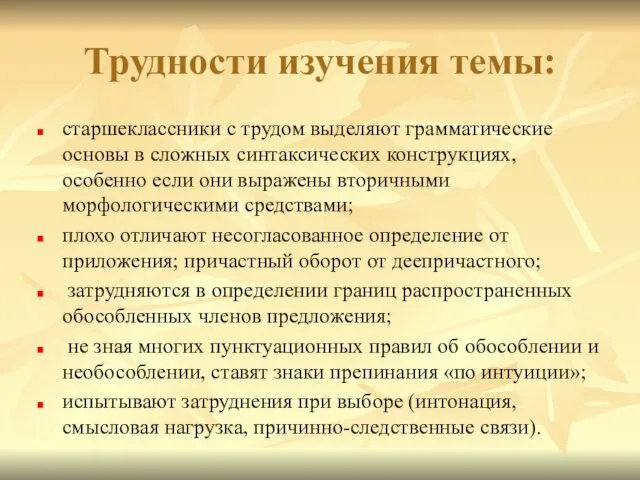 Трудности изучения темы:

- старшеклассники с трудом выделяют грамматические основы в сложных синтаксических конструкциях, особенно если они выражены вторичными морфологическими средствами;
- плохо отличают несогласованное определение от приложения; причастный оборот от деепричастного;
- затрудняются в определении границ распространенных обособленных членов предложения;
- не зная многих пунктуационных правил об обособлении и необособлении, ставят знаки препинания «по интуиции»;
- испытывают затруднения при выборе (интонация, смысловая нагрузка, причинно-следственные связи).